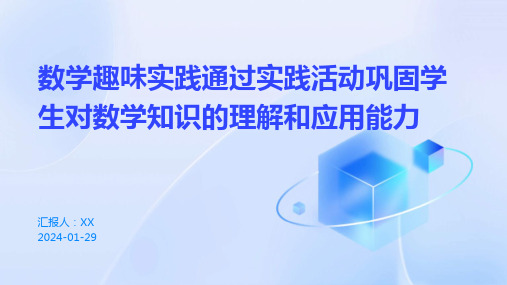 数学趣味实践通过实践活动巩固学生对数学知识的理解和应用能力

汇报人：XX
2024-01-29